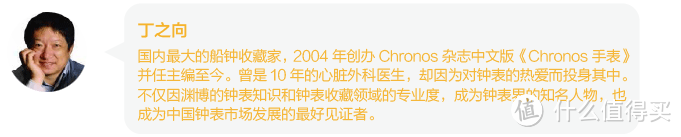 丁之向

国内最大的船钟收藏家，2004 年创办 Chronos 杂志中文版《Chronos 手表》并任主编至今。曾是 10 年的心脏外科医生，却因为对钟表的热爱而投身其中。不仅因渊博的钟表知识和钟表收藏领域的专业度，成为钟表界的知名人物，也成为中国钟表市场发展的最好见证者。

值 什么值得买